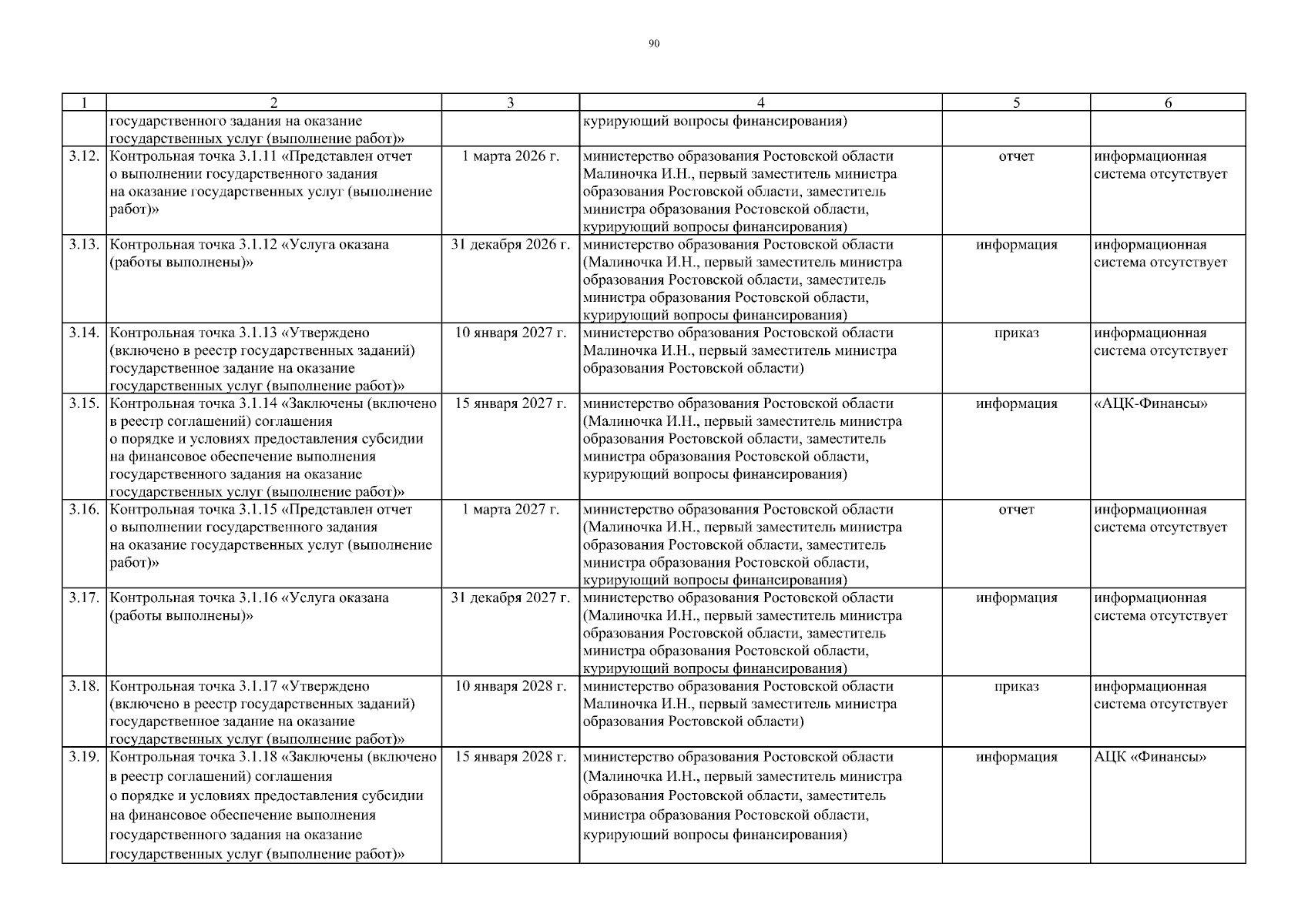 90

| 1 | 2 | 3 | 4 | 5 | 6 |
|---|---|---|---|---|---|
| | государственного задания на оказание государственных услуг (выполнение работ)» | | курирующий вопросы финансирования) | | |
| 3.12. | Контрольная точка 3.1.11 «Представлен отчет о выполнении государственного задания на оказание государственных услуг (выполнение работ)» | 1 марта 2026 г. | министерство образования Ростовской области Малиночка И.Н., первый заместитель министра образования Ростовской области, заместитель министра образования Ростовской области, курирующий вопросы финансирования) | отчет | информационная система отсутствует |
| 3.13. | Контрольная точка 3.1.12 «Услуга оказана (работы выполнены)» | 31 декабря 2026 г. | министерство образования Ростовской области (Малиночка И.Н., первый заместитель министра образования Ростовской области, заместитель министра образования Ростовской области, курирующий вопросы финансирования) | информация | информационная система отсутствует |
| 3.14. | Контрольная точка 3.1.13 «Утверждено (включено в реестр государственных заданий) государственное задание на оказание государственных услуг (выполнение работ)» | 10 января 2027 г. | министерство образования Ростовской области Малиночка И.Н., первый заместитель министра образования Ростовской области) | приказ | информационная система отсутствует |
| 3.15. | Контрольная точка 3.1.14 «Заключены (включено в реестр соглашений) соглашения о порядке и условиях предоставления субсидии на финансовое обеспечение выполнения государственного задания на оказание государственных услуг (выполнение работ)» | 15 января 2027 г. | министерство образования Ростовской области (Малиночка И.Н., первый заместитель министра образования Ростовской области, заместитель министра образования Ростовской области, курирующий вопросы финансирования) | информация | «АЦК-Финансы» |
| 3.16. | Контрольная точка 3.1.15 «Представлен отчет о выполнении государственного задания на оказание государственных услуг (выполнение работ)» | 1 марта 2027 г. | министерство образования Ростовской области (Малиночка И.Н., первый заместитель министра образования Ростовской области, заместитель министра образования Ростовской области, курирующий вопросы финансирования) | отчет | информационная система отсутствует |
| 3.17. | Контрольная точка 3.1.16 «Услуга оказана (работы выполнены)» | 31 декабря 2027 г. | министерство образования Ростовской области (Малиночка И.Н., первый заместитель министра образования Ростовской области, заместитель министра образования Ростовской области, курирующий вопросы финансирования) | информация | информационная система отсутствует |
| 3.18. | Контрольная точка 3.1.17 «Утверждено (включено в реестр государственных заданий) государственное задание на оказание государственных услуг (выполнение работ)» | 10 января 2028 г. | министерство образования Ростовской области Малиночка И.Н., первый заместитель министра образования Ростовской области) | приказ | информационная система отсутствует |
| 3.19. | Контрольная точка 3.1.18 «Заключены (включено в реестр соглашений) соглашения о порядке и условиях предоставления субсидии на финансовое обеспечение выполнения государственного задания на оказание государственных услуг (выполнение работ)» | 15 января 2028 г. | министерство образования Ростовской области (Малиночка И.Н., первый заместитель министра образования Ростовской области, заместитель министра образования Ростовской области, курирующий вопросы финансирования) | информация | АЦК «Финансы» |